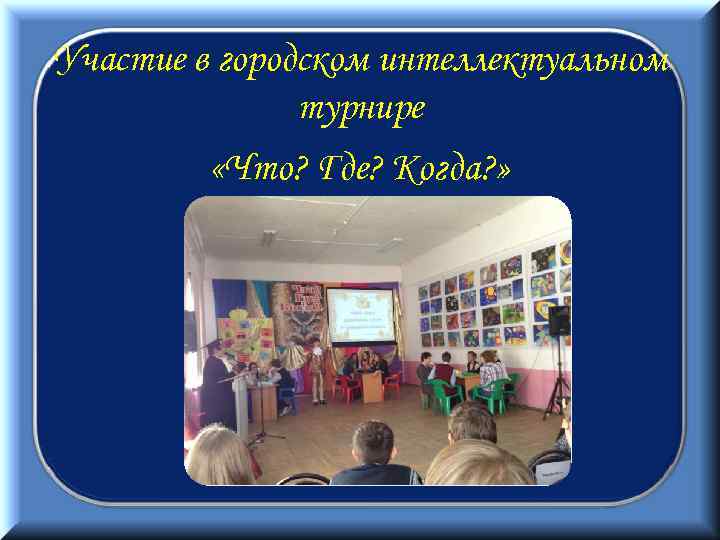 Участие в городском интеллектуальном турнире

«Что? Где? Когда?»